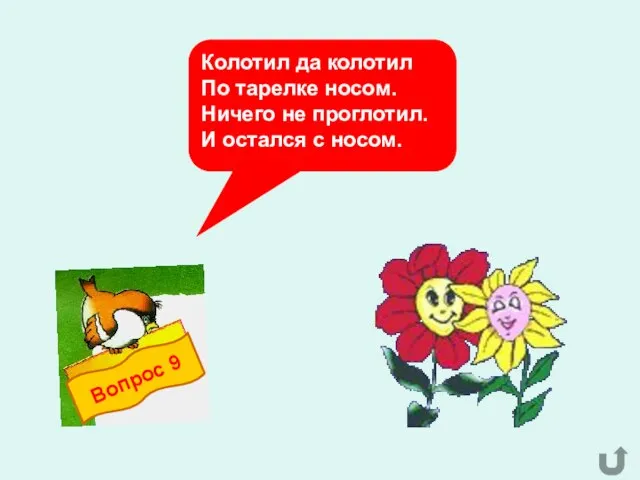 Колотил да колотил
По тарелке носом.
Ничего не проглотил.
И остался с носом.

Вопрос 9